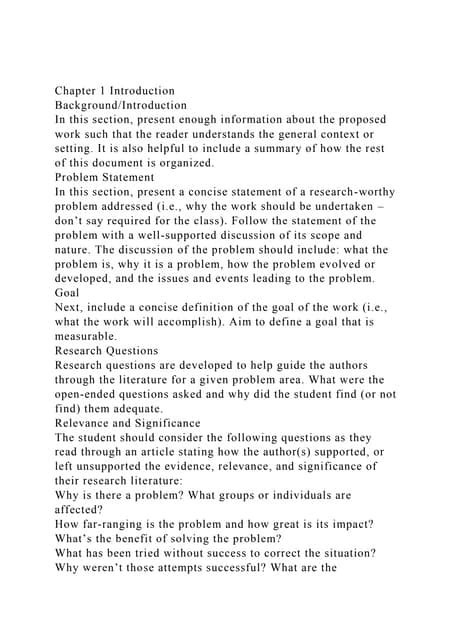 Chapter 1 Introduction
Background/Introduction
In this section, present enough information about the proposed work such that the reader understands the general context or setting. It is also helpful to include a summary of how the rest of this document is organized.
Problem Statement
In this section, present a concise statement of a research-worthy problem addressed (i.e., why the work should be undertaken – don't say required for the class). Follow the statement of the problem with a well-supported discussion of its scope and nature. The discussion of the problem should include: what the problem is, why it is a problem, how the problem evolved or developed, and the issues and events leading to the problem.
Goal
Next, include a concise definition of the goal of the work (i.e., what the work will accomplish). Aim to define a goal that is measurable.
Research Questions
Research questions are developed to help guide the authors through the literature for a given problem area. What were the open-ended questions asked and why did the student find (or not find) them adequate.
Relevance and Significance
The student should consider the following questions as they read through an article stating how the author(s) supported, or left unsupported the evidence, relevance, and significance of their research literature:
Why is there a problem? What groups or individuals are affected?
How far-ranging is the problem and how great is its impact?
What's the benefit of solving the problem?
What has been tried without success to correct the situation?
Why weren't those attempts successful? What are the